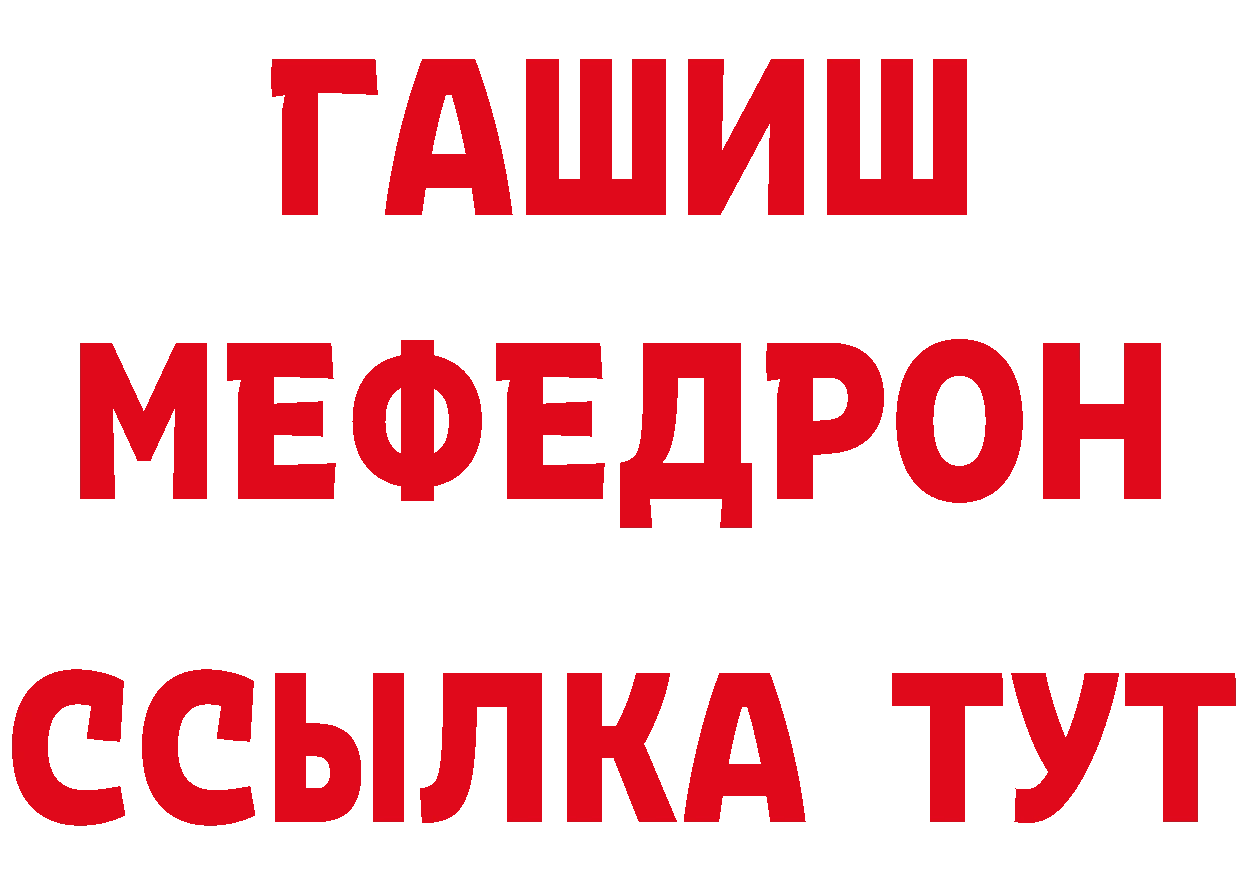 ГАШИШ
МЕФЕДРОН
ССЫЛКА ТУТ